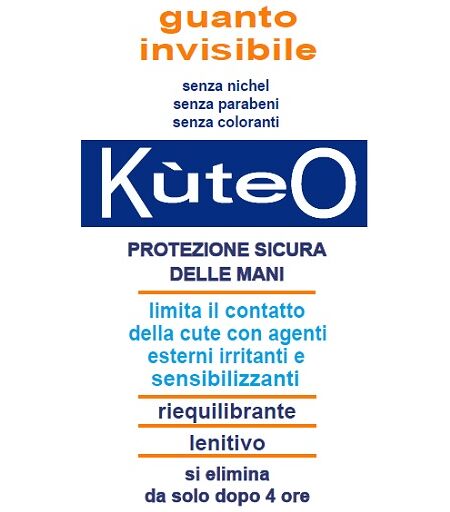 guanto
invisibile

senza nichel
senza parabeni
senza coloranti

KùteO

PROTEZIONE SICURA DELLE MANI

limita il contatto della cute con agenti esterni irritanti e sensibilizzanti

riequilibrante

lenitivo

si elimina da solo dopo 4 ore